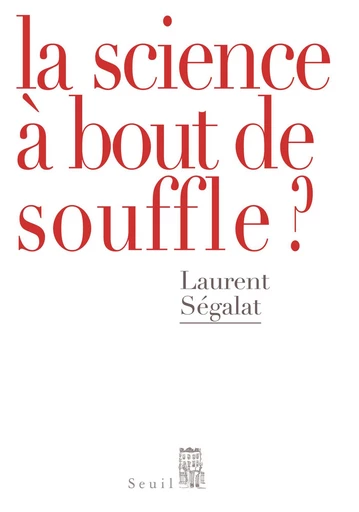 la science à bout de souffle ?

Laurent Ségalat

Seuil